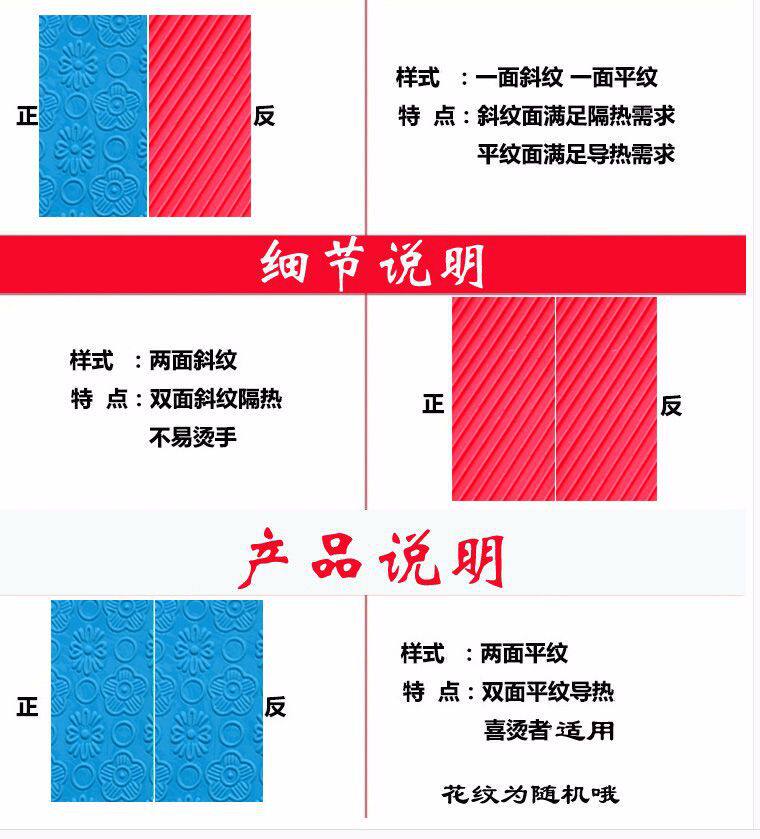 正 反

样式 ：一面斜纹 一面平纹
特 点：斜纹面满足隔热需求
平纹面满足导热需求

细节说明

样式 ：两面斜纹
特 点：双面斜纹隔热
不易烫手

正 反

产品说明

正 反

样式 ：两面平纹
特 点：双面平纹导热
喜烫者适用

花纹为随机哦